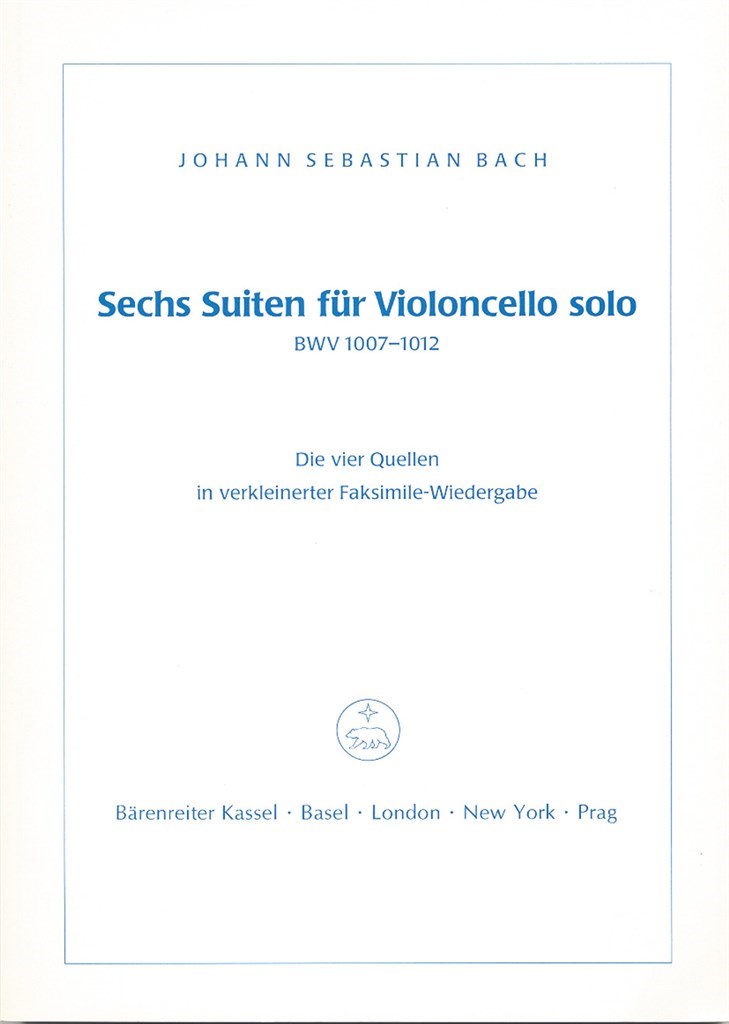 JOHANN SEBASTIAN BACH

Sechs Suiten für Violoncello solo
BWV 1007–1012

Die vier Quellen
in verkleinerter Faksimile-Wiedergabe

Bärenreiter Kassel · Basel · London · New York · Prag